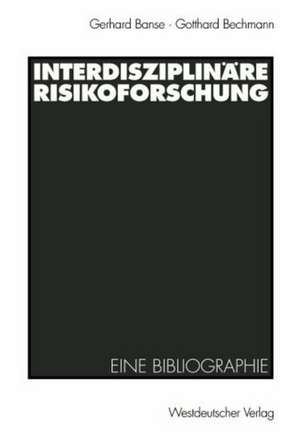 Gerhard Banse · Gotthard Bechmann

INTERDISZIPLINÄRE RISIKOFORSCHUNG

EINE BIBLIOGRAPHIE

Westdeutscher Verlag